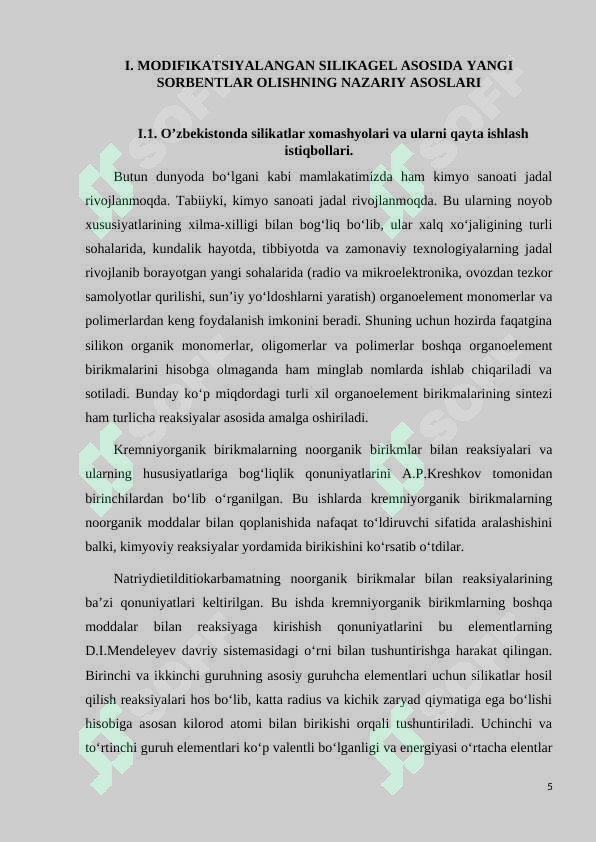 I. MODIFIKATSIYALANGAN SILIKAGEL ASOSIDA YANGI SORBENTLAR OLISHNING NAZARIY ASOSLARI

I.1. O’zbekistonda silikatlar xomashyolari va ularni qayta ishlash istiqbollari.

Butun dunyoda bo‘lgani kabi mamlakatimizda ham kimyo sanoati jadal rivojlanmoqda. Tabiiyki, kimyo sanoati jadal rivojlanmoqda. Bu ularning noyob xususiyatlarining xilma-xilligi bilan bog‘liq bo‘lib, ular xalq xo‘jaligining turli sohalarida, kundalik hayotda, tibbiyotda va zamonaviy texnologiyalarning jadal rivojlanib borayotgan yangi sohalarida (radio va mikroelektronika, ovozdan tezkor samolyotlar qurilishi, sun’iy yo‘ldoshlarni yaratish) organoelement monomerlar va polimerlardan keng foydalanish imkonini beradi. Shuning uchun hozirda faqatgina silikon organik monomerlar, oligomerlar va polimerlar boshqa organoelement birikmalarini hisobga olmaganda ham minglab nomlarda ishlab chiqariladi va sotiladi. Bunday ko‘p miqdordagi turli xil organoelement birikmalarining sintezi ham turlicha reaksiyalar asosida amalga oshiriladi.

Kremniyorganik birikmalarning noorganik birikmlar bilan reaksiyalari va ularning hususiyatlariga bog‘liqlik qonuniyatlarini A.P.Kreshkov tomonidan birinchilardan bo‘lib o‘rganilgan. Bu ishlarda kremniyorganik birikmalarning noorganik moddalar bilan qoplanishida nafaqat to‘ldiruvchi sifatida aralashishini balki, kimyoviy reaksiyalar yordamida birikishini ko‘rsatib o‘tdilar.

Natriydietilditiokarbamatning noorganik birikmalar bilan reaksiyalarining ba’zi qonuniyatlari keltirilgan. Bu ishda kremniyorganik birikmlarning boshqa moddalar bilan reaksiyaga kirishish qonuniyatlarini bu elementlarning D.I.Mendeleyev davriy sistemasidagi o‘rni bilan tushuntirishga harakat qilingan. Birinchi va ikkinchi guruhning asosiy guruhcha elementlari uchun silikatlar hosil qilish reaksiyalari hos bo‘lib, katta radius va kichik zaryad qiymatiga ega bo‘lishi hisobiga asosan kilorod atomi bilan birikishi orqali tushuntiriladi. Uchinchi va to‘rtinchi guruh elementlari ko‘p valentli bo‘lganligi va energiyasi o‘rtacha elentlar

5